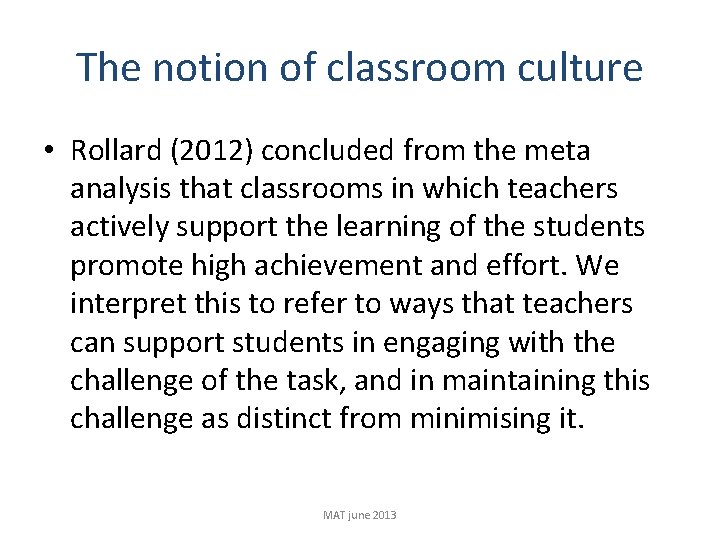 The notion of classroom culture

• Rollard (2012) concluded from the meta analysis that classrooms in which teachers actively support the learning of the students promote high achievement and effort. We interpret this to refer to ways that teachers can support students in engaging with the challenge of the task, and in maintaining this challenge as distinct from minimising it.

MAT june 2013